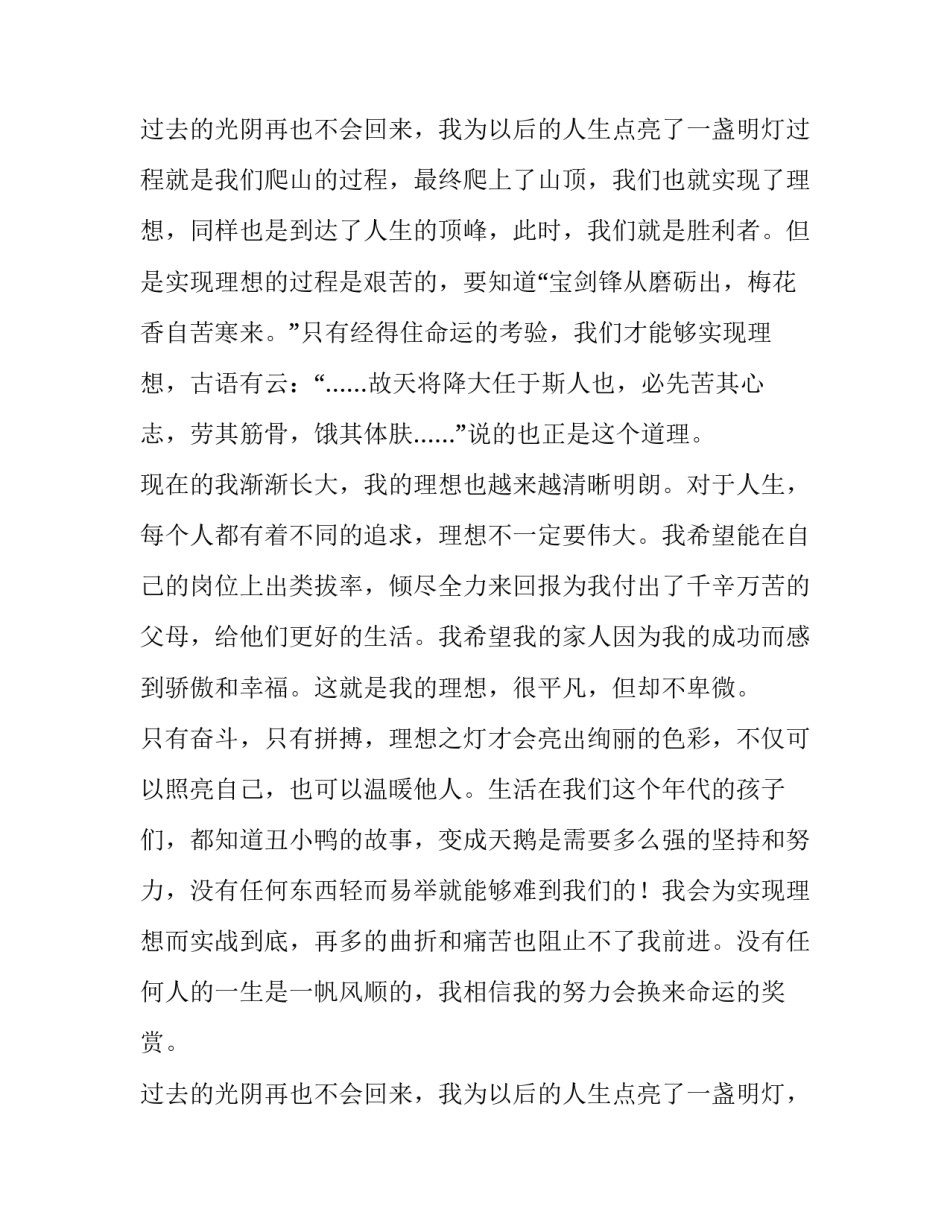 过去的光阴再也不会回来，我为以后的人生点亮了一盏明灯过程就是我们爬山的过程，最终爬上了山顶，我们也就实现了理想，同样也是到达了人生的顶峰，此时，我们就是胜利者。但是实现理想的过程是艰苦的，要知道“宝剑锋从磨砺出，梅花香自苦寒来。”只有经得住命运的考验，我们才能够实现理想，古语有云：“......故天将降大任于斯人也，必先苦其心志，劳其筋骨，饿其体肤......”说的也正是这个道理。

现在的我渐渐长大，我的理想也越来越清晰明朗。对于人生，每个人都有着不同的追求，理想不一定要伟大。我希望能在自己的岗位上出类拔率，倾尽全力来回报为我付出了千辛万苦的父母，给他们更好的生活。我希望我的家人因为我的成功而感到骄傲和幸福。这就是我的理想，很平凡，但却不卑微。

只有奋斗，只有拼搏，理想之灯才会亮出绚丽的色彩，不仅可以照亮自己，也可以温暖他人。生活在我们这个年代的孩子们，都知道丑小鸭的故事，变成天鹅是需要多么强的坚持和努力，没有任何东西轻而易举就能够难到我们的！我会为实现理想而实战到底，再多的曲折和痛苦也阻止不了我前进。没有任何人的一生是一帆风顺的，我相信我的努力会换来命运的奖赏。

过去的光阴再也不会回来，我为以后的人生点亮了一盏明灯，